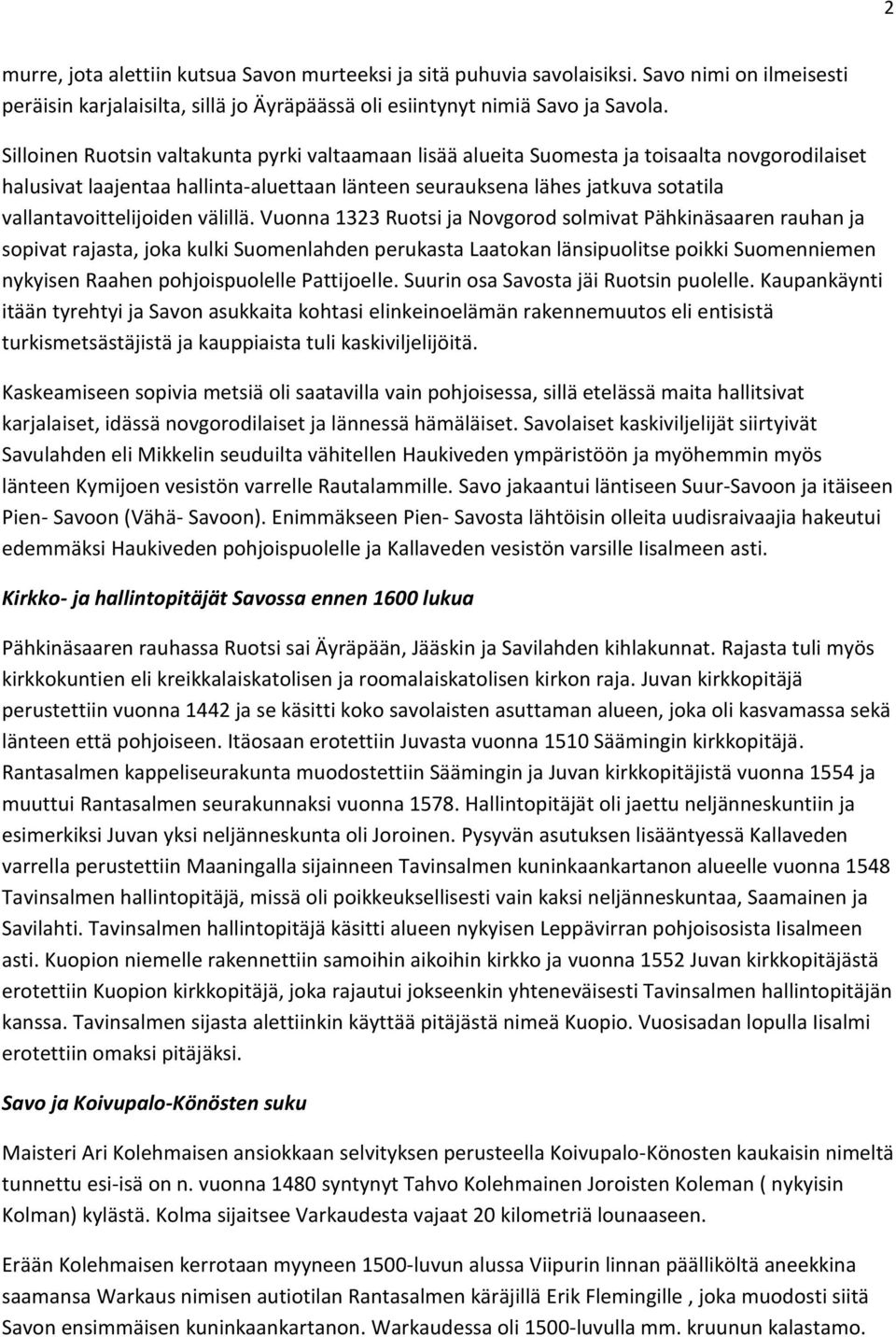 2

murre, jota alettiin kutsua Savon murteeksi ja sitä puhuvia savolaisiksi. Savo nimi on ilmeisesti peräisin karjalaisilta, sillä jo Äyräpäässä oli esiintynyt nimiä Savo ja Savola.

Silloinen Ruotsin valtakunta pyrki valtaamaan lisää alueita Suomesta ja toisaalta novgorodilaiset halusivat laajentaa hallinta-aluettaan länteen seurauksena lähes jatkuva sotatila vallantavoittelijoiden välillä. Vuonna 1323 Ruotsi ja Novgorod solmivat Pähkinäsaaren rauhan ja sopivat rajasta, joka kulki Suomenlahden perukasta Laatokan länsipuolitse poikki Suomenniemen nykyisen Raahen pohjoispuolelle Pattijoelle. Suurin osa Savosta jäi Ruotsin puolelle. Kaupankäynti itään tyrehtyi ja Savon asukkaita kohtasi elinkeinoelämän rakennemuutos eli entisistä turkismetsästäjistä ja kauppiaista tuli kaskiviljelijöitä.

Kaskeamiseen sopivia metsiä oli saatavilla vain pohjoisessa, sillä etelässä maita hallitsivat karjalaiset, idässä novgorodilaiset ja lännessä hämäläiset. Savolaiset kaskiviljelijät siirtyivät Savulahden eli Mikkelin seuduilta vähitellen Haukiveden ympäristöön ja myöhemmin myös länteen Kymijoen vesistön varrelle Rautalammille. Savo jakaantui läntiseen Suur-Savoon ja itäiseen Pien- Savoon (Vähä- Savoon). Enimmäkseen Pien- Savosta lähtöisin olleita uudisraivaajia hakeutui edemmäksi Haukiveden pohjoispuolelle ja Kallaveden vesistön varsille Iisalmeen asti.

Kirkko- ja hallintopitäjät Savossa ennen 1600 lukua

Pähkinäsaaren rauhassa Ruotsi sai Äyräpään, Jääskin ja Savilahden kihlakunnat. Rajasta tuli myös kirkkokuntien eli kreikkalaiskatolisen ja roomalaiskatolisen kirkon raja. Juvan kirkkopitäjä perustettiin vuonna 1442 ja se käsitti koko savolaisten asuttaman alueen, joka oli kasvamassa sekä länteen että pohjoiseen. Itäosaan erotettiin Juvasta vuonna 1510 Säämingin kirkkopitäjä. Rantasalmen kappeliseurakunta muodostettiin Säämingin ja Juvan kirkkopitäjistä vuonna 1554 ja muuttui Rantasalmen seurakunnaksi vuonna 1578. Hallintopitäjät oli jaettu neljänneskuntiin ja esimerkiksi Juvan yksi neljänneskunta oli Joroinen. Pysyvän asutuksen lisääntyessä Kallaveden varrella perustettiin Maaningalla sijainneen Tavinsalmen kuninkaankartanon alueelle vuonna 1548 Tavinsalmen hallintopitäjä, missä oli poikkeuksellisesti vain kaksi neljänneskuntaa, Saamainen ja Savilahti. Tavinsalmen hallintopitäjä käsitti alueen nykyisen Leppävirran pohjoisosista Iisalmeen asti. Kuopion niemelle rakennettiin samoihin aikoihin kirkko ja vuonna 1552 Juvan kirkkopitäjästä erotettiin Kuopion kirkkopitäjä, joka rajautui jokseenkin yhteneväisesti Tavinsalmen hallintopitäjän kanssa. Tavinsalmen sijasta alettiinkin käyttää pitäjästä nimeä Kuopio. Vuosisadan lopulla Iisalmi erotettiin omaksi pitäjäksi.

Savo ja Koivupalo-Könösten suku

Maisteri Ari Kolehmaisen ansiokkaan selvityksen perusteella Koivupalo-Könösten kaukaisin nimeltä tunnettu esi-isä on n. vuonna 1480 syntynyt Tahvo Kolehmainen Joroisten Koleman ( nykyisin Kolman) kylästä. Kolma sijaitsee Varkaudesta vajaat 20 kilometriä lounaaseen.

Erään Kolehmaisen kerrotaan myyneen 1500-luvun alussa Viipurin linnan päälliköltä aneekkina saamansa Warkaus nimisen autiotilan Rantasalmen käräjillä Erik Flemingille , joka muodosti siitä Savon ensimmäisen kuninkaankartanon. Warkaudessa oli 1500-luvulla mm. kruunun kalastamo.